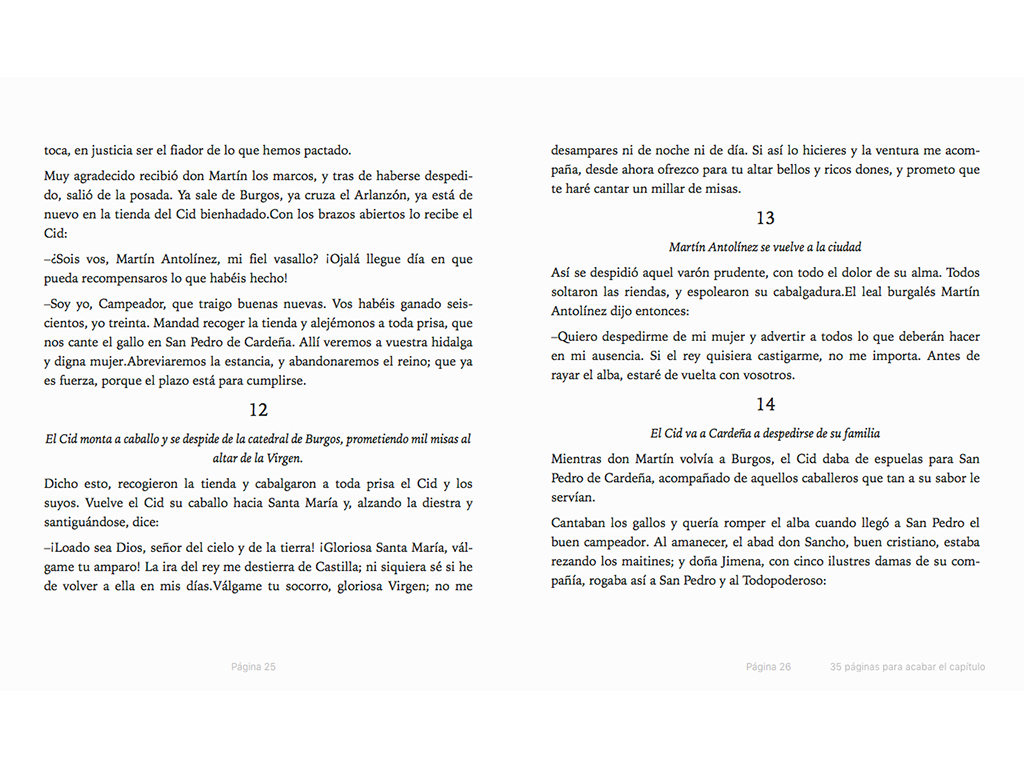 toca, en justicia ser el fiador de lo que hemos pactado.

Muy agradecido recibió don Martín los marcos, y tras de haberse despedido, salió de la posada. Ya sale de Burgos, ya cruza el Arlanzón, ya está de nuevo en la tienda del Cid bienhadado.Con los brazos abiertos lo recibe el Cid:

–¿Sois vos, Martín Antolínez, mi fiel vasallo? ¡Ojalá llegue día en que pueda recompensaros lo que habéis hecho!

–Soy yo, Campeador, que traigo buenas nuevas. Vos habéis ganado seiscientos, yo treinta. Mandad recoger la tienda y alejémonos a toda prisa, que nos cante el gallo en San Pedro de Cardeña. Allí veremos a vuestra hidalga y digna mujer.Abreviaremos la estancia, y abandonaremos el reino; que ya es fuerza, porque el plazo está para cumplirse.

12

El Cid monta a caballo y se despide de la catedral de Burgos, prometiendo mil misas al altar de la Virgen.

Dicho esto, recogieron la tienda y cabalgaron a toda prisa el Cid y los suyos. Vuelve el Cid su caballo hacia Santa María y, alzando la diestra y santiguándose, dice:

–¡Loado sea Dios, señor del cielo y de la tierra! ¡Gloriosa Santa María, válgame tu amparo! La ira del rey me destierra de Castilla; ni siquiera sé si he de volver a ella en mis días.Válgame tu socorro, gloriosa Virgen; no me

Página 25

desampares ni de noche ni de día. Si así lo hicieres y la ventura me acompaña, desde ahora ofrezco para tu altar bellos y ricos dones, y prometo que te haré cantar un millar de misas.

13

Martín Antolínez se vuelve a la ciudad

Así se despidió aquel varón prudente, con todo el dolor de su alma. Todos soltaron las riendas, y espolearon su cabalgadura.El leal burgalés Martín Antolínez dijo entonces:

–Quiero despedirme de mi mujer y advertir a todos lo que deberán hacer en mi ausencia. Si el rey quisiera castigarme, no me importa. Antes de rayar el alba, estaré de vuelta con vosotros.

14

El Cid va a Cardeña a despedirse de su familia

Mientras don Martín volvía a Burgos, el Cid daba de espuelas para San Pedro de Cardeña, acompañado de aquellos caballeros que tan a su sabor le servían.

Cantaban los gallos y quería romper el alba cuando llegó a San Pedro el buen campeador. Al amanecer, el abad don Sancho, buen cristiano, estaba rezando los maitines; y doña Jimena, con cinco ilustres damas de su compañía, rogaba así a San Pedro y al Todopoderoso:

Página 26

35 páginas para acabar el capítulo